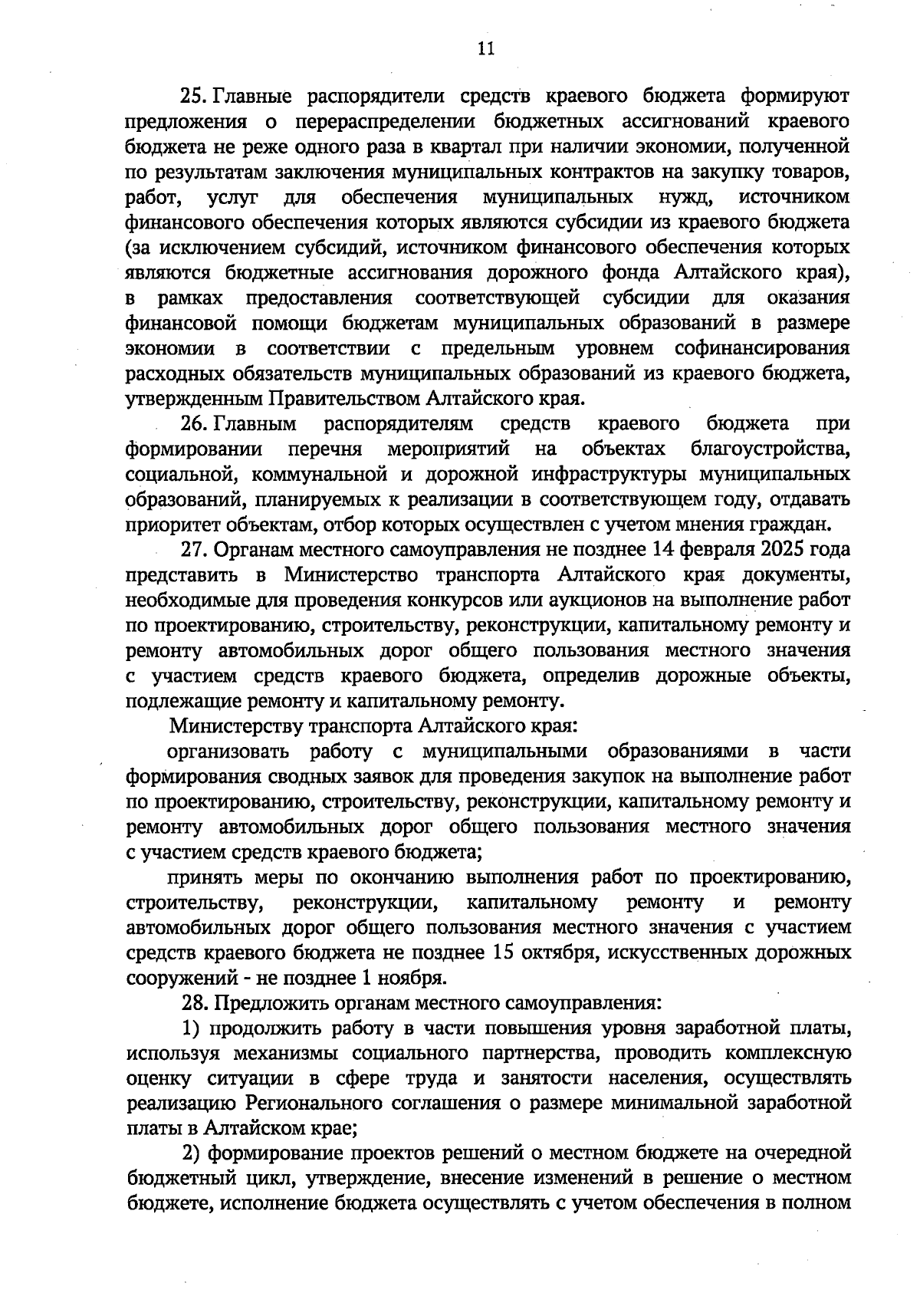 11

25. Главные распорядители средств краевого бюджета формируют предложения о перераспределении бюджетных ассигнований краевого бюджета не реже одного раза в квартал при наличии экономии, полученной по результатам заключения муниципальных контрактов на закупку товаров, работ, услуг для обеспечения муниципальных нужд, источником финансового обеспечения которых являются субсидии из краевого бюджета (за исключением субсидий, источником финансового обеспечения которых являются бюджетные ассигнования дорожного фонда Алтайского края), в рамках предоставления соответствующей субсидии для оказания финансовой помощи бюджетам муниципальных образований в размере экономии в соответствии с предельным уровнем софинансирования расходных обязательств муниципальных образований из краевого бюджета, утвержденным Правительством Алтайского края.

26. Главным распорядителям средств краевого бюджета при формировании перечня мероприятий на объектах благоустройства, социальной, коммунальной и дорожной инфраструктуры муниципальных образований, планируемых к реализации в соответствующем году, отдавать приоритет объектам, отбор которых осуществлен с учетом мнения граждан.

27. Органам местного самоуправления не позднее 14 февраля 2025 года представить в Министерство транспорта Алтайского края документы, необходимые для проведения конкурсов или аукционов на выполнение работ по проектированию, строительству, реконструкции, капитальному ремонту и ремонту автомобильных дорог общего пользования местного значения с участием средств краевого бюджета, определив дорожные объекты, подлежащие ремонту и капитальному ремонту.

Министерству транспорта Алтайского края:

организовать работу с муниципальными образованиями в части формирования сводных заявок для проведения закупок на выполнение работ по проектированию, строительству, реконструкции, капитальному ремонту и ремонту автомобильных дорог общего пользования местного значения с участием средств краевого бюджета;

принять меры по окончанию выполнения работ по проектированию, строительству, реконструкции, капитальному ремонту и ремонту автомобильных дорог общего пользования местного значения с участием средств краевого бюджета не позднее 15 октября, искусственных дорожных сооружений - не позднее 1 ноября.

28. Предложить органам местного самоуправления:

1) продолжить работу в части повышения уровня заработной платы, используя механизмы социального партнерства, проводить комплексную оценку ситуации в сфере труда и занятости населения, осуществлять реализацию Регионального соглашения о размере минимальной заработной платы в Алтайском крае;

2) формирование проектов решений о местном бюджете на очередной бюджетный цикл, утверждение, внесение изменений в решение о местном бюджете, исполнение бюджета осуществлять с учетом обеспечения в полном